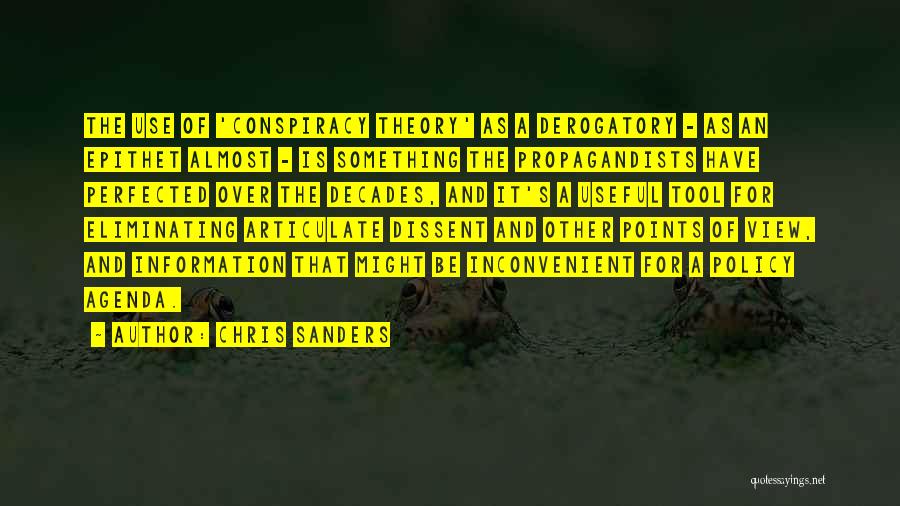 THE USE OF 'CONSPIRACY THEORY' AS A DEROGATORY - AS AN EPITHET ALMOST - IS SOMETHING THE PROPAGANDISTS HAVE PERFECTED OVER THE DECADES, AND IT'S A USEFUL TOOL FOR ELIMINATING ARTICULATE DISSENT AND OTHER POINTS OF VIEW, AND INFORMATION THAT MIGHT BE INCONVENIENT FOR A POLICY AGENDA.

- AUTHOR: CHRIS SANDERS

quotessayings.net